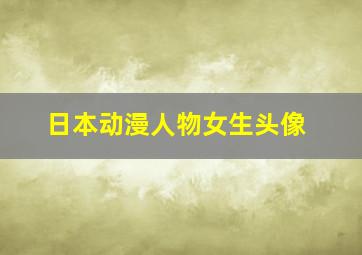 日本动漫人物女生头像